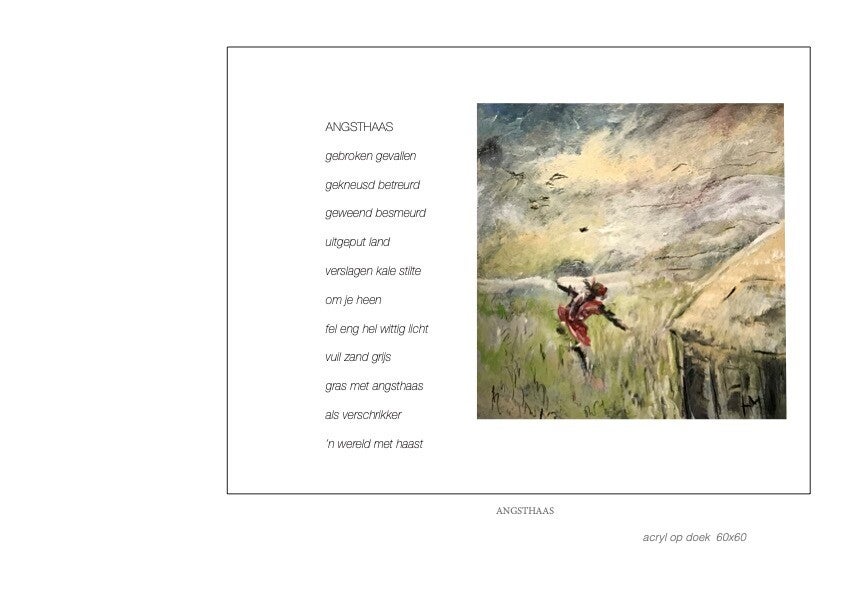 ANGSTHAAS

gebroken gevallen

gekneusd betreurd

geweend besmeurd

uitgeput land

verslagen kale stilte

om je heen

fel eng hel wittig licht

vuil zand grijs

gras met angsthaas

als verschrikker

'n wereld met haast

ANGSTHAAS

acryl op doek 60x60